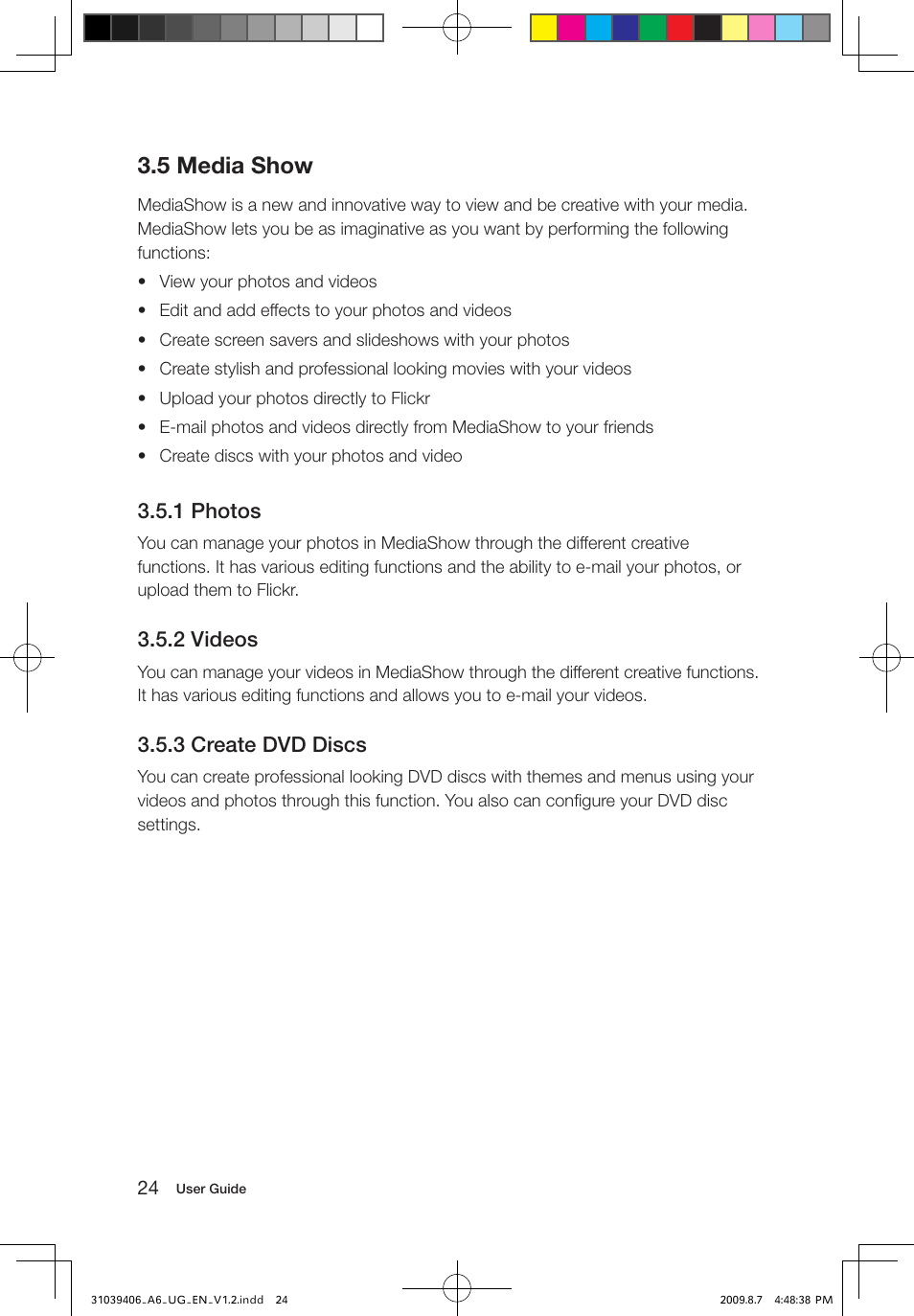 3.5 Media Show

MediaShow is a new and innovative way to view and be creative with your media. MediaShow lets you be as imaginative as you want by performing the following functions:

• View your photos and videos
• Edit and add effects to your photos and videos
• Create screen savers and slideshows with your photos
• Create stylish and professional looking movies with your videos
• Upload your photos directly to Flickr
• E-mail photos and videos directly from MediaShow to your friends
• Create discs with your photos and video

3.5.1 Photos

You can manage your photos in MediaShow through the different creative functions. It has various editing functions and the ability to e-mail your photos, or upload them to Flickr.

3.5.2 Videos

You can manage your videos in MediaShow through the different creative functions. It has various editing functions and allows you to e-mail your videos.

3.5.3 Create DVD Discs

You can create professional looking DVD discs with themes and menus using your videos and photos through this function. You also can configure your DVD disc settings.

24 User Guide

31039406_A6_UG_EN_V1.2.indd 24

2009.8.7 4:48:38 PM